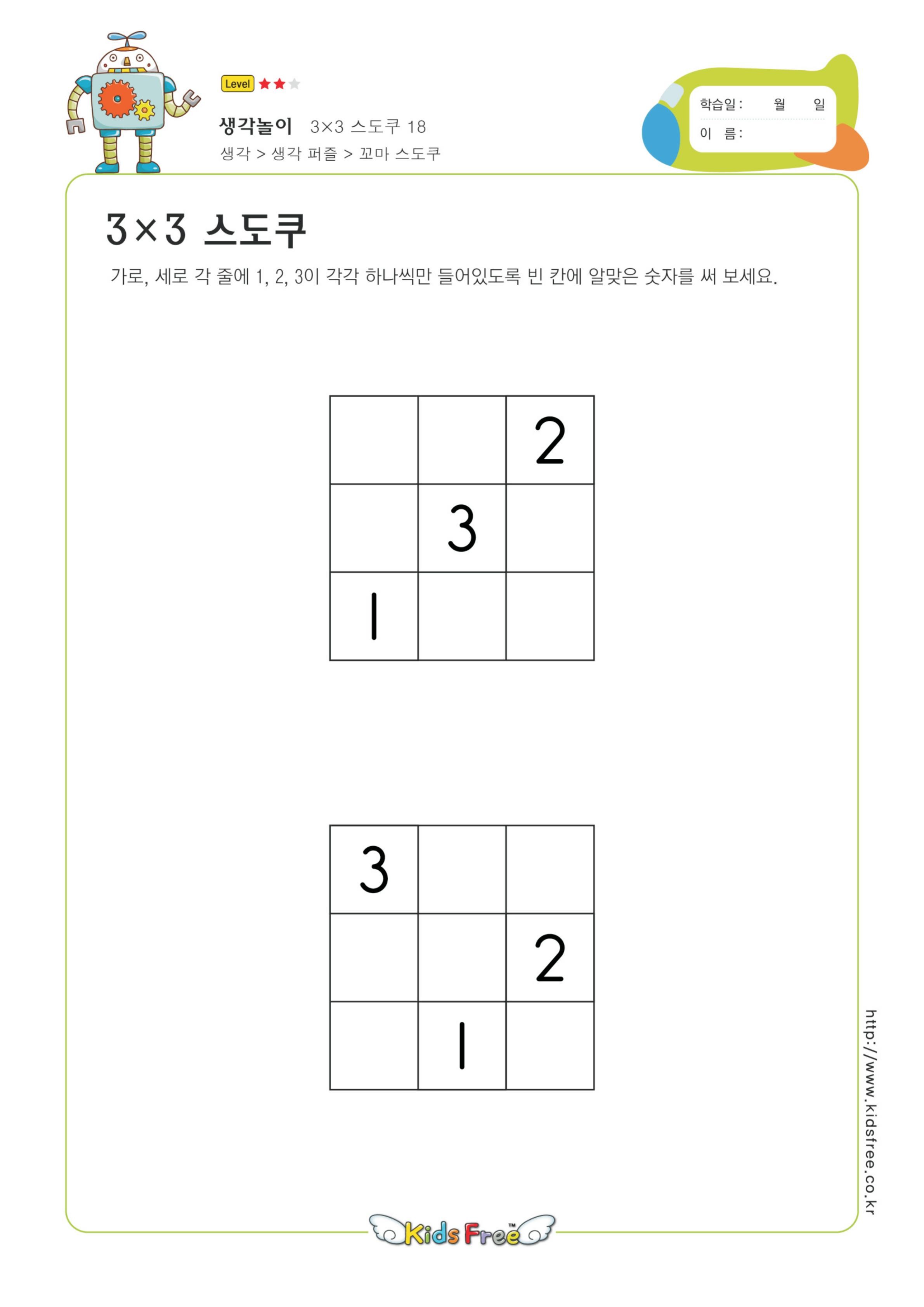 Level

생각놀이 3×3 스도쿠 18
생각 > 생각 퍼즐 > 꼬마 스도쿠

학습일: 월 일
이 름:

3×3 스도쿠

가로, 세로 각 줄에 1, 2, 3이 각각 하나씩만 들어있도록 빈 칸에 알맞은 숫자를 써 보세요.

| | | |
|---|---|---|
| | | 2 |
| | 3 | |
| 1 | | |

| | | |
|---|---|---|
| 3 | | |
| | | 2 |
| | 1 | |

http://www.kidsfree.co.kr

Kids Free™